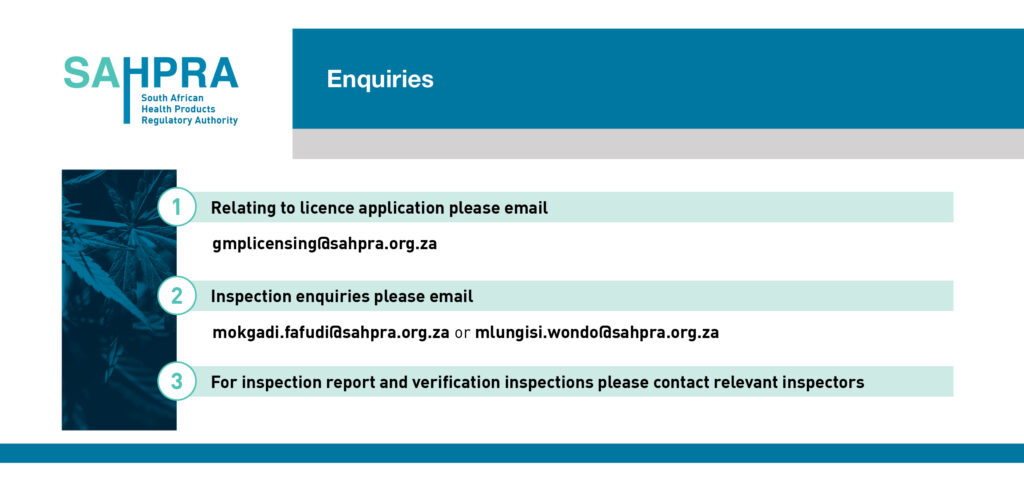 SAHPRA
South African Health Products Regulatory Authority

Enquiries

1 Relating to licence application please email

gmplicensing@sahpra.org.za

2 Inspection enquiries please email

mokgadi.fafudi@sahpra.org.za or mlungisi.wondo@sahpra.org.za

3 For inspection report and verification inspections please contact relevant inspectors